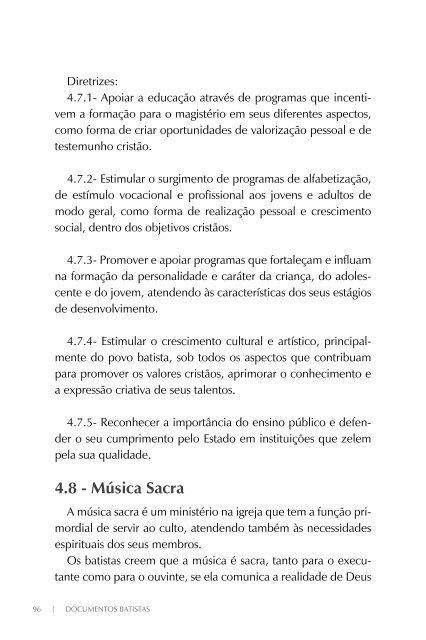 Diretrizes:
4.7.1- Apoiar a educação através de programas que incentivem a formação para o magistério em seus diferentes aspectos, como forma de criar oportunidades de valorização pessoal e de testemunho cristão.

4.7.2- Estimular o surgimento de programas de alfabetização, de estímulo vocacional e profissional aos jovens e adultos de modo geral, como forma de realização pessoal e crescimento social, dentro dos objetivos cristãos.

4.7.3- Promover e apoiar programas que fortaleçam e influam na formação da personalidade e caráter da criança, do adolescente e do jovem, atendendo às características dos seus estágios de desenvolvimento.

4.7.4- Estimular o crescimento cultural e artístico, principalmente do povo batista, sob todos os aspectos que contribuam para promover os valores cristãos, aprimorar o conhecimento e a expressão criativa de seus talentos.

4.7.5- Reconhecer a importância do ensino público e defender o seu cumprimento pelo Estado em instituições que zelem pela sua qualidade.

4.8 - Música Sacra

A música sacra é um ministério na igreja que tem a função primordial de servir ao culto, atendendo também às necessidades espirituais dos seus membros.

Os batistas creem que a música é sacra, tanto para o executante como para o ouvinte, se ela comunica a realidade de Deus

96 | DOCUMENTOS BATISTAS